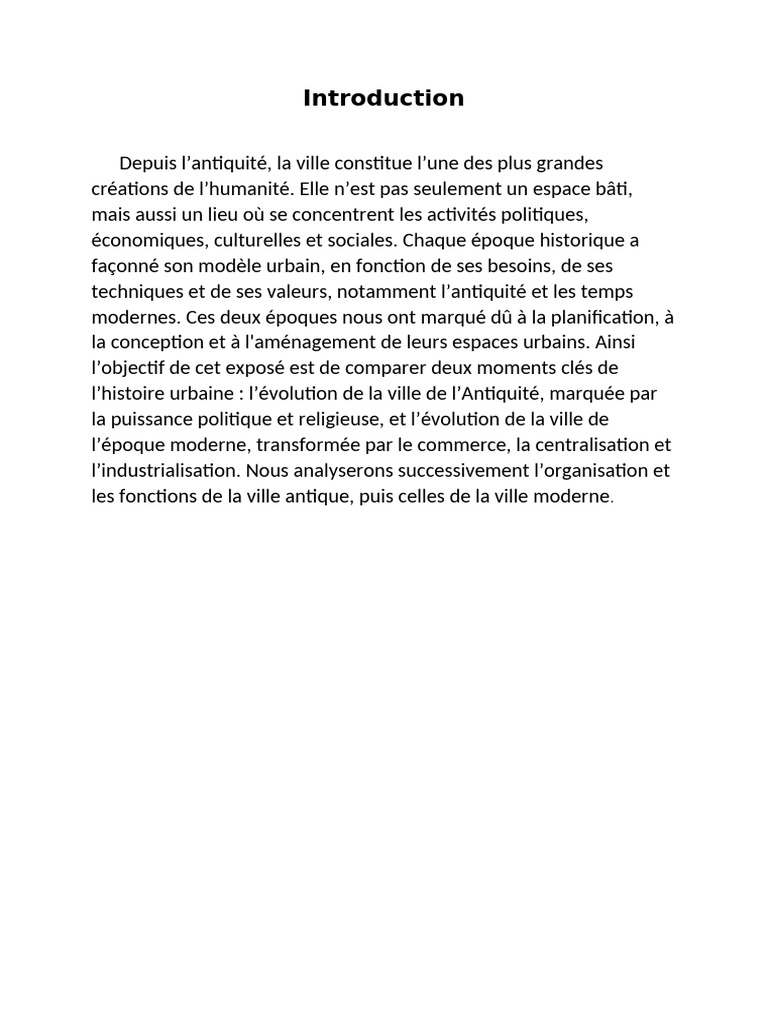 Introduction

Depuis l’antiquité, la ville constitue l’une des plus grandes créations de l’humanité. Elle n’est pas seulement un espace bâti, mais aussi un lieu où se concentrent les activités politiques, économiques, culturelles et sociales. Chaque époque historique a façonné son modèle urbain, en fonction de ses besoins, de ses techniques et de ses valeurs, notamment l’antiquité et les temps modernes. Ces deux époques nous ont marqué dû à la planification, à la conception et à l'aménagement de leurs espaces urbains. Ainsi l’objectif de cet exposé est de comparer deux moments clés de l’histoire urbaine : l’évolution de la ville de l’Antiquité, marquée par la puissance politique et religieuse, et l’évolution de la ville de l’époque moderne, transformée par le commerce, la centralisation et l’industrialisation. Nous analyserons successivement l’organisation et les fonctions de la ville antique, puis celles de la ville moderne.